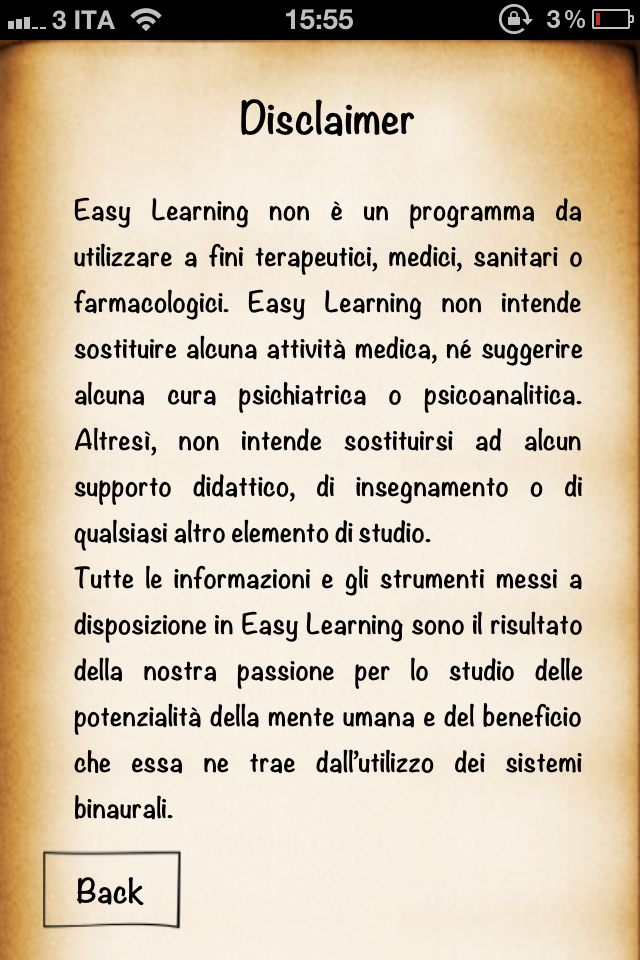 3 ITA 15:55 3%

Disclaimer

Easy Learning non è un programma da utilizzare a fini terapeutici, medici, sanitari o farmacologici. Easy Learning non intende sostituire alcuna attività medica, né suggerire alcuna cura psichiatrica o psicoanalitica. Altresì, non intende sostituirsi ad alcun supporto didattico, di insegnamento o di qualsiasi altro elemento di studio.
Tutte le informazioni e gli strumenti messi a disposizione in Easy Learning sono il risultato della nostra passione per lo studio delle potenzialità della mente umana e del beneficio che essa ne trae dall'utilizzo dei sistemi binaurali.

Back